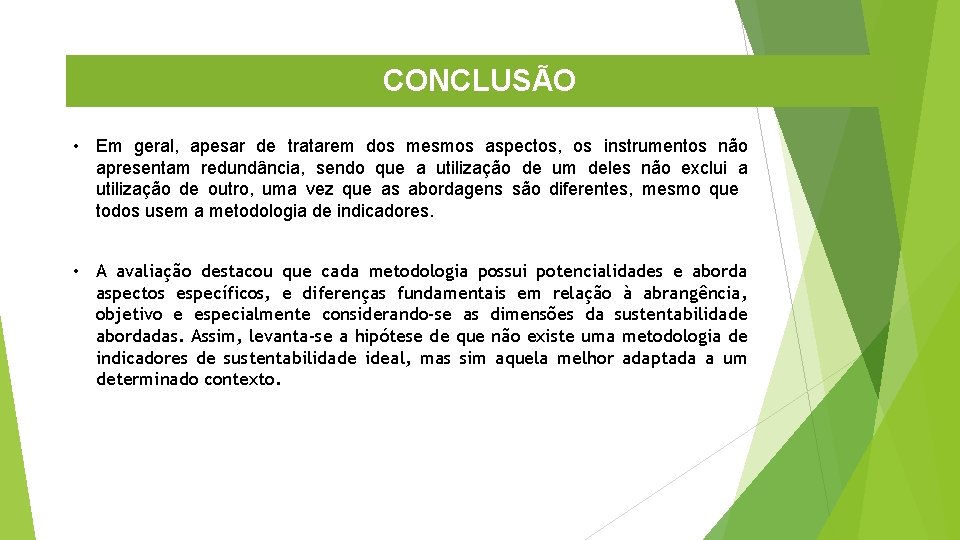 CONCLUSÃO

• Em geral, apesar de tratarem dos mesmos aspectos, os instrumentos não apresentam redundância, sendo que a utilização de um deles não exclui a utilização de outro, uma vez que as abordagens são diferentes, mesmo que todos usem a metodologia de indicadores.

• A avaliação destacou que cada metodologia possui potencialidades e aborda aspectos específicos, e diferenças fundamentais em relação à abrangência, objetivo e especialmente considerando-se as dimensões da sustentabilidade abordadas. Assim, levanta-se a hipótese de que não existe uma metodologia de indicadores de sustentabilidade ideal, mas sim aquela melhor adaptada a um determinado contexto.